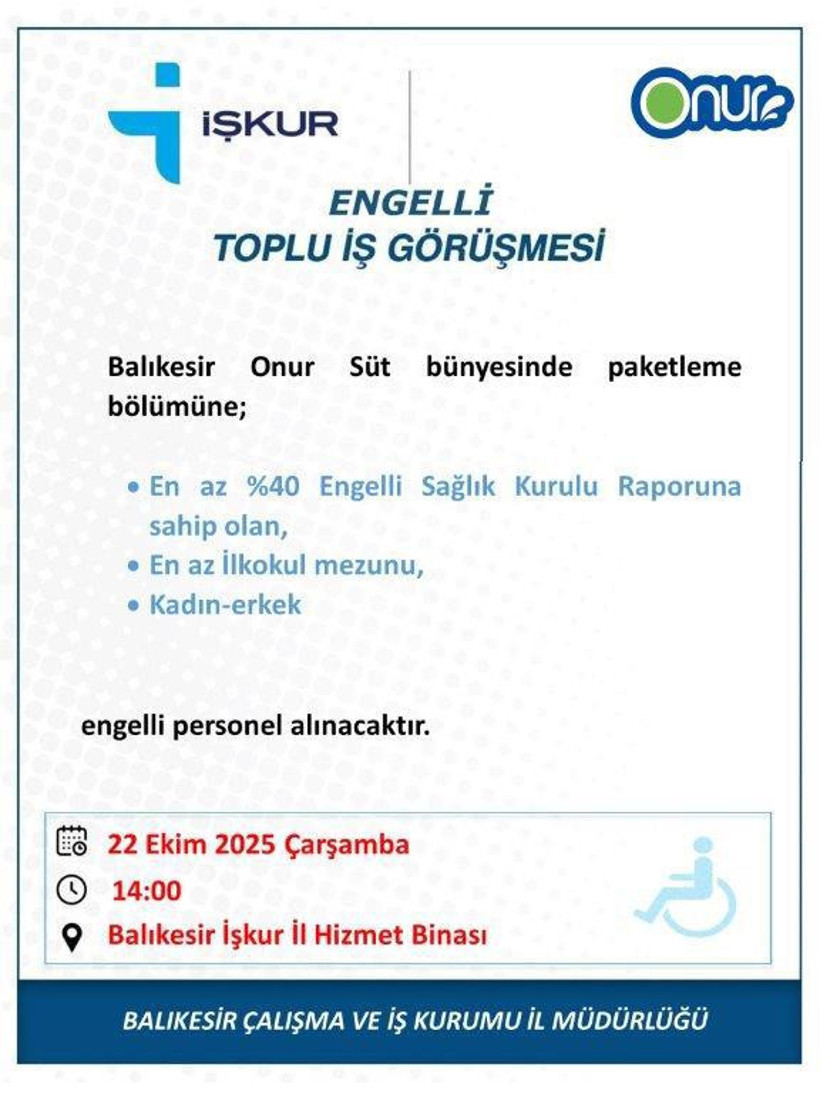 İŞKUR

Onur

ENGELLİ
TOPLU İŞ GÖRÜŞMESİ

Balıkesir Onur Süt bünyesinde paketleme bölümüne;

• En az %40 Engelli Sağlık Kurulu Raporuna sahip olan,
• En az İlkokul mezunu,
• Kadın-erkek

engelli personel alınacaktır.

22 Ekim 2025 Çarşamba
14:00
Balıkesir İşkur İl Hizmet Binası

BALIKESİR ÇALIŞMA VE İŞ KURUMU İL MÜDÜRLÜĞÜ